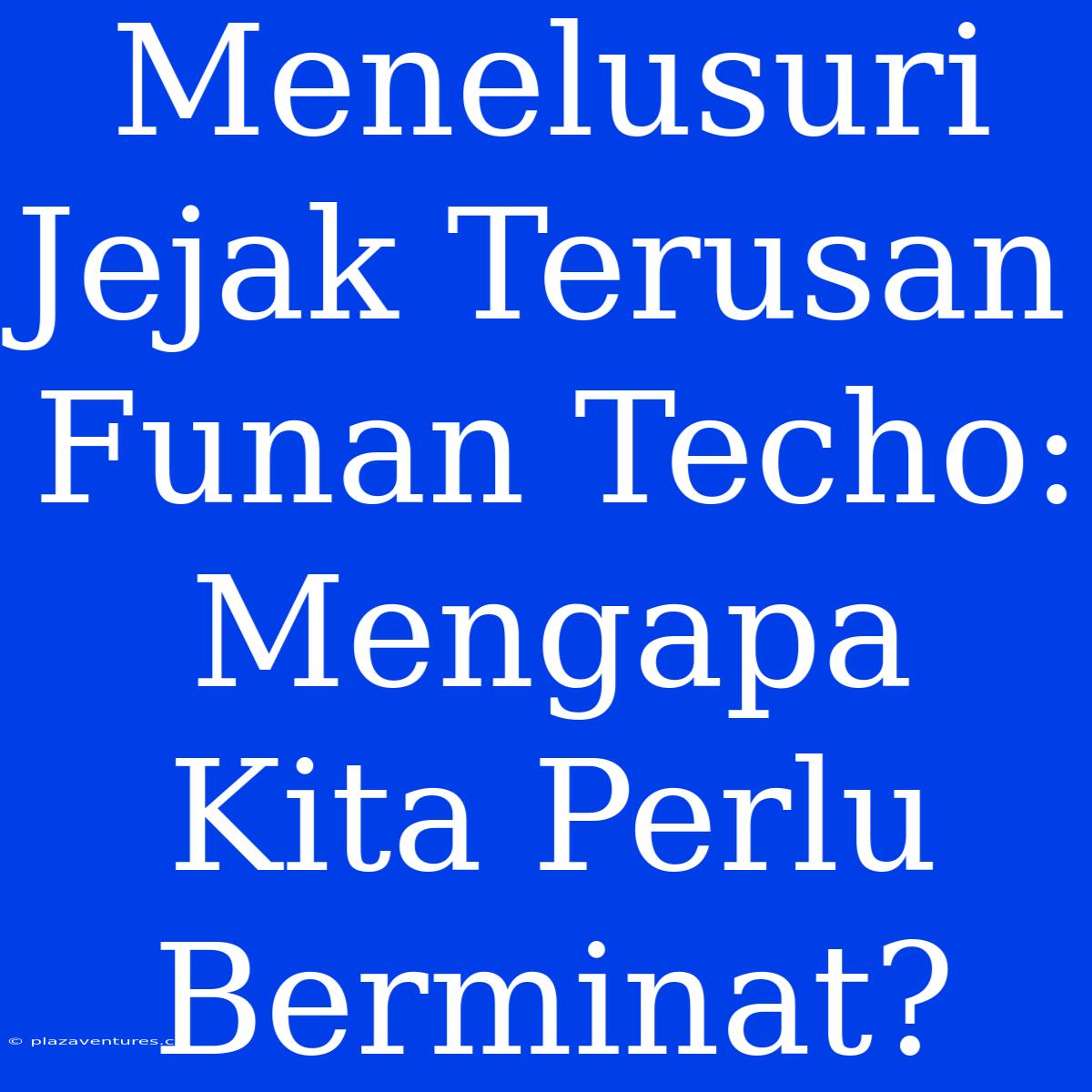 Menelusuri Jejak Terusan Funan Techo: Mengapa Kita Perlu Berminat?

© plazaventures.c